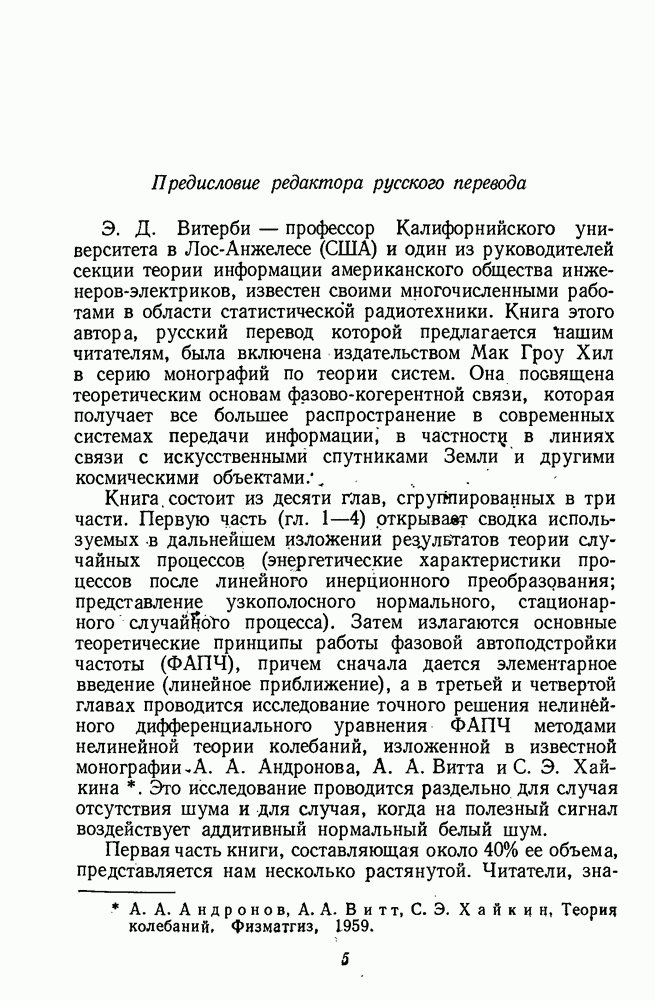 Предисловие редактора русского перевода

Э. Д. Витерби — профессор Калифорнийского университета в Лос-Анжелесе (США) и один из руководителей секции теории информации американского общества инженеров-электриков, известен своими многочисленными работами в области статистической радиотехники. Книга этого автора, русский перевод которой предлагается нашим читателям, была включена издательством Мак Гроу Хил в серию монографий по теории систем. Она посвящена теоретическим основам фазово-когерентной связи, которая получает все большее распространение в современных системах передачи информации, в частности в линиях связи с искусственными спутниками Земли и другими космическими объектами.

Книга состоит из десяти глав, сгруппированных в три части. Первую часть (гл. 1—4) открывает сводка используемых в дальнейшем изложении результатов теории случайных процессов (энергетические характеристики процессов после линейного инерционного преобразования; представление узкополосного нормального, стационарного случайного процесса). Затем излагаются основные теоретические принципы работы фазовой автоподстройки частоты (ФАПЧ), причем сначала дается элементарное введение (линейное приближение), а в третьей и четвертой главах проводится исследование точного решения нелинейного дифференциального уравнения ФАПЧ методами нелинейной теории колебаний, изложенной в известной монографии А. А. Андронова, А. А. Витта и С. Э. Хайкина *. Это исследование проводится раздельно для случая отсутствия шума и для случая, когда на полезный сигнал воздействует аддитивный нормальный белый шум.

Первая часть книги, составляющая около 40% ее объема, представляется нам несколько растянутой. Читатели, зна-

* А. А. Андронов, А. А. Витт, С. Э. Хайкин, Теория колебаний, Физматгиз, 1959.

5